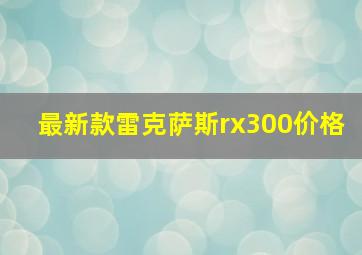 最新款雷克萨斯rx300价格